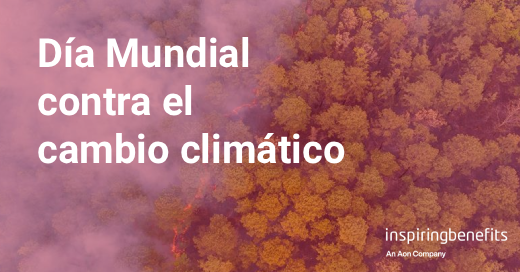 Día Mundial contra el cambio climático

inspiringbenefits
An Aon Company